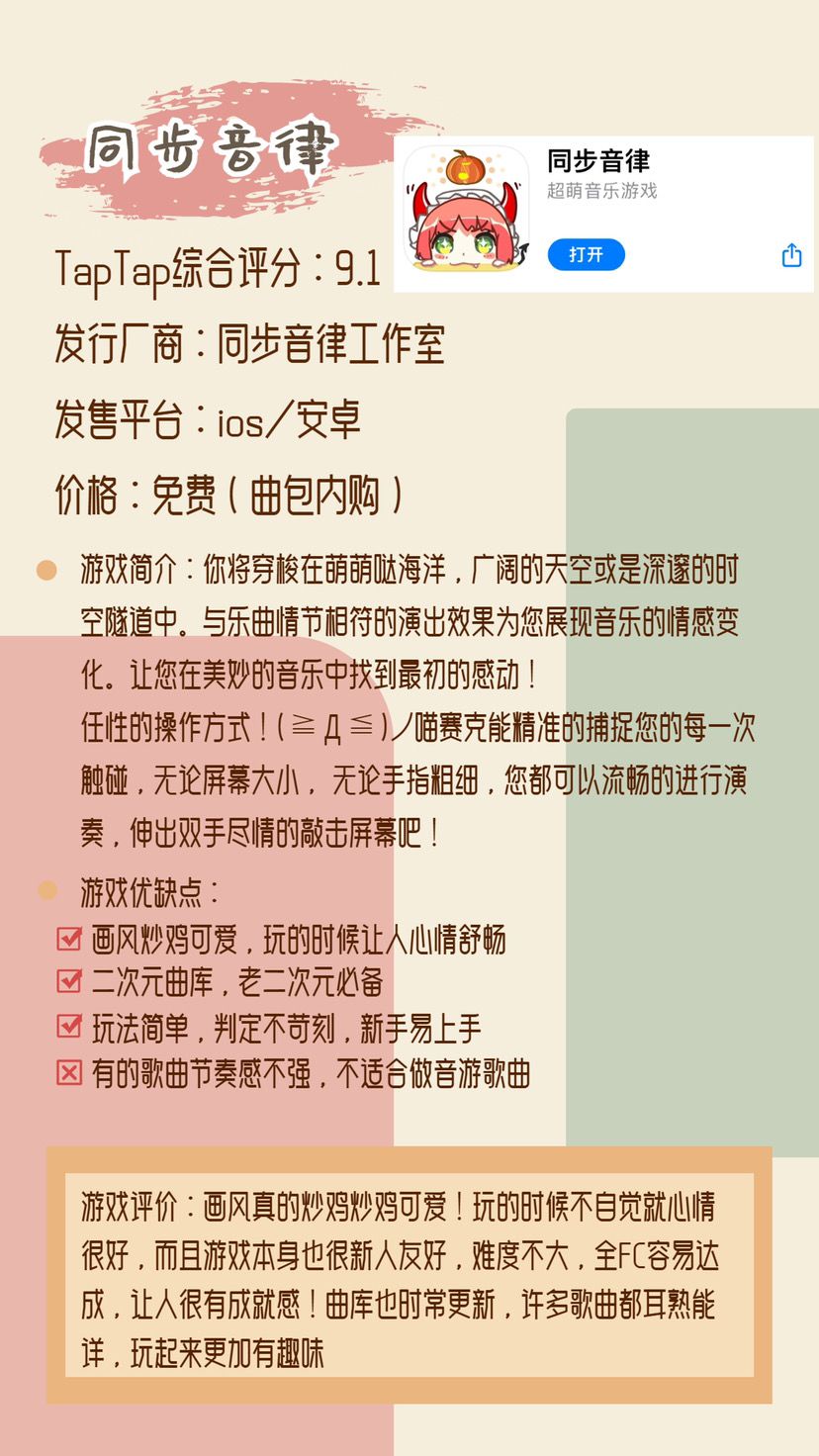 同步音律

同步音律
超萌音乐游戏
打开

TapTap综合评分：9.1
发行厂商：同步音律工作室
发售平台：ios/安卓
价格：免费（曲包内购）

游戏简介：你将穿梭在萌萌哒海洋，广阔的天空或是深邃的时空隧道中。与乐曲情节相符的演出效果为您展现音乐的情感变化。让您在美妙的音乐中找到最初的感动！
任性的操作方式！(≧Д≦)ノ喵赛克能精准的捕捉您的每一次触碰，无论屏幕大小，无论手指粗细，您都可以流畅的进行演奏，伸出双手尽情的敲击屏幕吧！

游戏优缺点：
画风炒鸡可爱，玩的时候让人心情舒畅
二次元曲库，老二次元必备
玩法简单，判定不苛刻，新手易上手
有的歌曲节奏感不强，不适合做音游歌曲

游戏评价：画风真的炒鸡炒鸡可爱！玩的时候不自觉就心情很好，而且游戏本身也很新人友好，难度不大，全FC容易达成，让人很有成就感！曲库也时常更新，许多歌曲都耳熟能详，玩起来更加有趣味